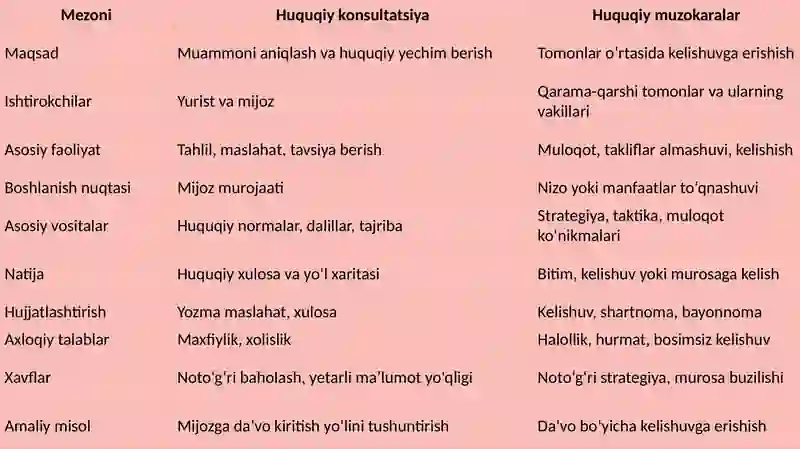 | Mezoni | Huquqiy konsultatsiya | Huquqiy muzokaralar |
|---|---|---|
| Maqsad | Muammoni aniqlash va huquqiy yechim berish | Tomonlar o'rtasida kelishuvga erishish |
| Ishtirokchilar | Yurist va mijoz | Qarama-qarshi tomonlar va ularning vakillari |
| Asosiy faoliyat | Tahlil, maslahat, tavsiya berish | Muloqot, takliflar almashuvi, kelishish |
| Boshlanish nuqtasi | Mijoz murojaati | Nizo yoki manfaatlar to'qnashuvi |
| Asosiy vositalar | Huquqiy normalar, dalillar, tajriba | Strategiya, taktika, muloqot ko'nikmalari |
| Natija | Huquqiy xulosa va yo'l xaritasi | Bitim, kelishuv yoki murosaga kelish |
| Hujjatlashtirish | Yozma maslahat, xulosa | Kelishuv, shartnoma, bayonnoma |
| Axloqiy talablar | Maxfiylik, xolislik | Halollik, hurmat, bosimsiz kelishuv |
| Xavflar | Noto'g'ri baholash, yetarli ma'lumot yo'qligi | Noto'g'ri strategiya, murosa buzilishi |
| Amaliy misol | Mijozga da'vo kiritish yo'lini tushuntirish | Da'vo bo'yicha kelishuvga erishish |